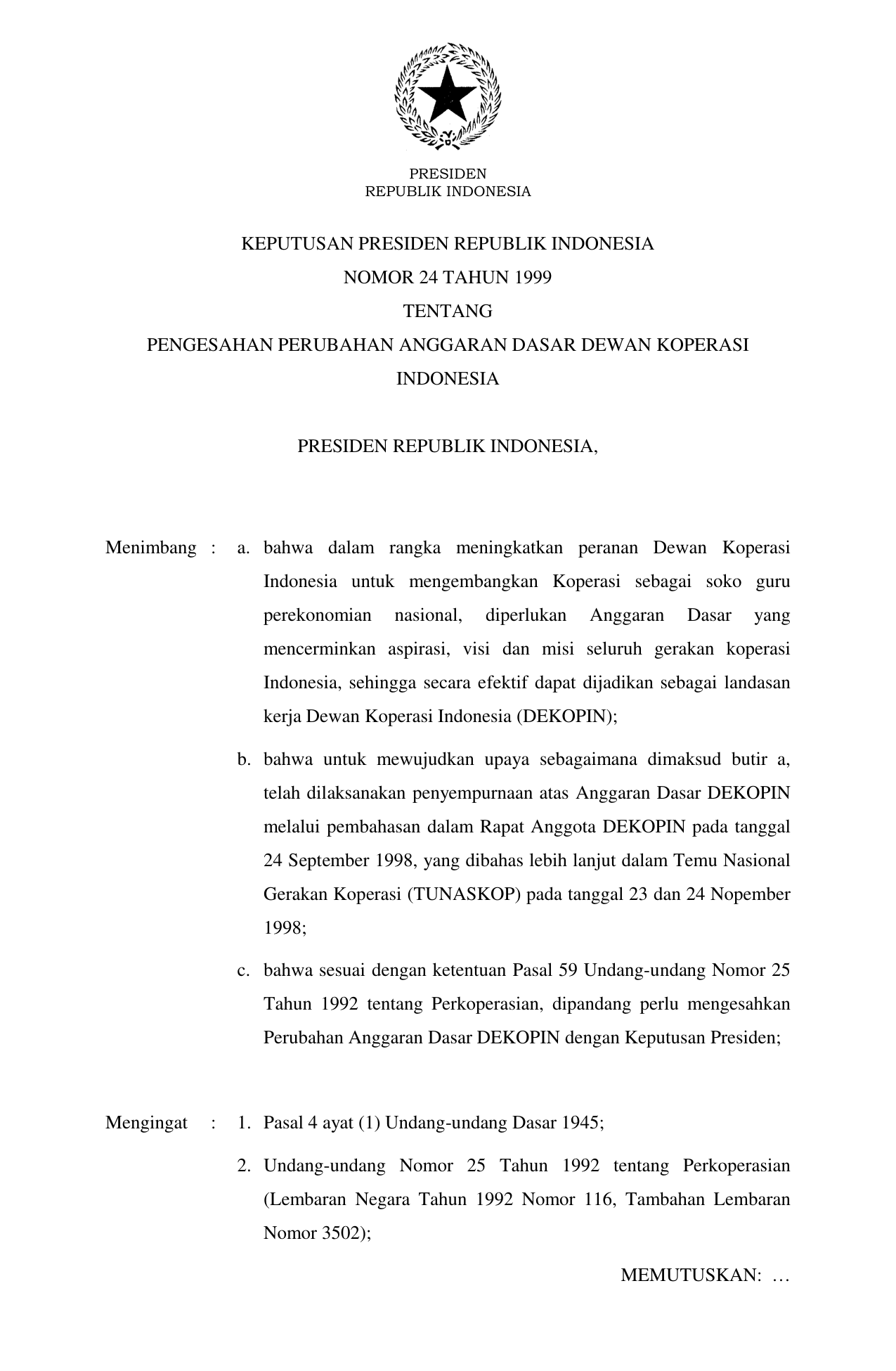 PRESIDEN
REPUBLIK INDONESIA

KEPUTUSAN PRESIDEN REPUBLIK INDONESIA
NOMOR 24 TAHUN 1999
TENTANG
PENGESAHAN PERUBAHAN ANGGARAN DASAR DEWAN KOPERASI INDONESIA

PRESIDEN REPUBLIK INDONESIA,

Menimbang : a. bahwa dalam rangka meningkatkan peranan Dewan Koperasi Indonesia untuk mengembangkan Koperasi sebagai soko guru perekonomian nasional, diperlukan Anggaran Dasar yang mencerminkan aspirasi, visi dan misi seluruh gerakan koperasi Indonesia, sehingga secara efektif dapat dijadikan sebagai landasan kerja Dewan Koperasi Indonesia (DEKOPIN);

b. bahwa untuk mewujudkan upaya sebagaimana dimaksud butir a, telah dilaksanakan penyempurnaan atas Anggaran Dasar DEKOPIN melalui pembahasan dalam Rapat Anggota DEKOPIN pada tanggal 24 September 1998, yang dibahas lebih lanjut dalam Temu Nasional Gerakan Koperasi (TUNASKOP) pada tanggal 23 dan 24 Nopember 1998;

c. bahwa sesuai dengan ketentuan Pasal 59 Undang-undang Nomor 25 Tahun 1992 tentang Perkoperasian, dipandang perlu mengesahkan Perubahan Anggaran Dasar DEKOPIN dengan Keputusan Presiden;

Mengingat : 1. Pasal 4 ayat (1) Undang-undang Dasar 1945;

2. Undang-undang Nomor 25 Tahun 1992 tentang Perkoperasian (Lembaran Negara Tahun 1992 Nomor 116, Tambahan Lembaran Nomor 3502);

MEMUTUSKAN: …